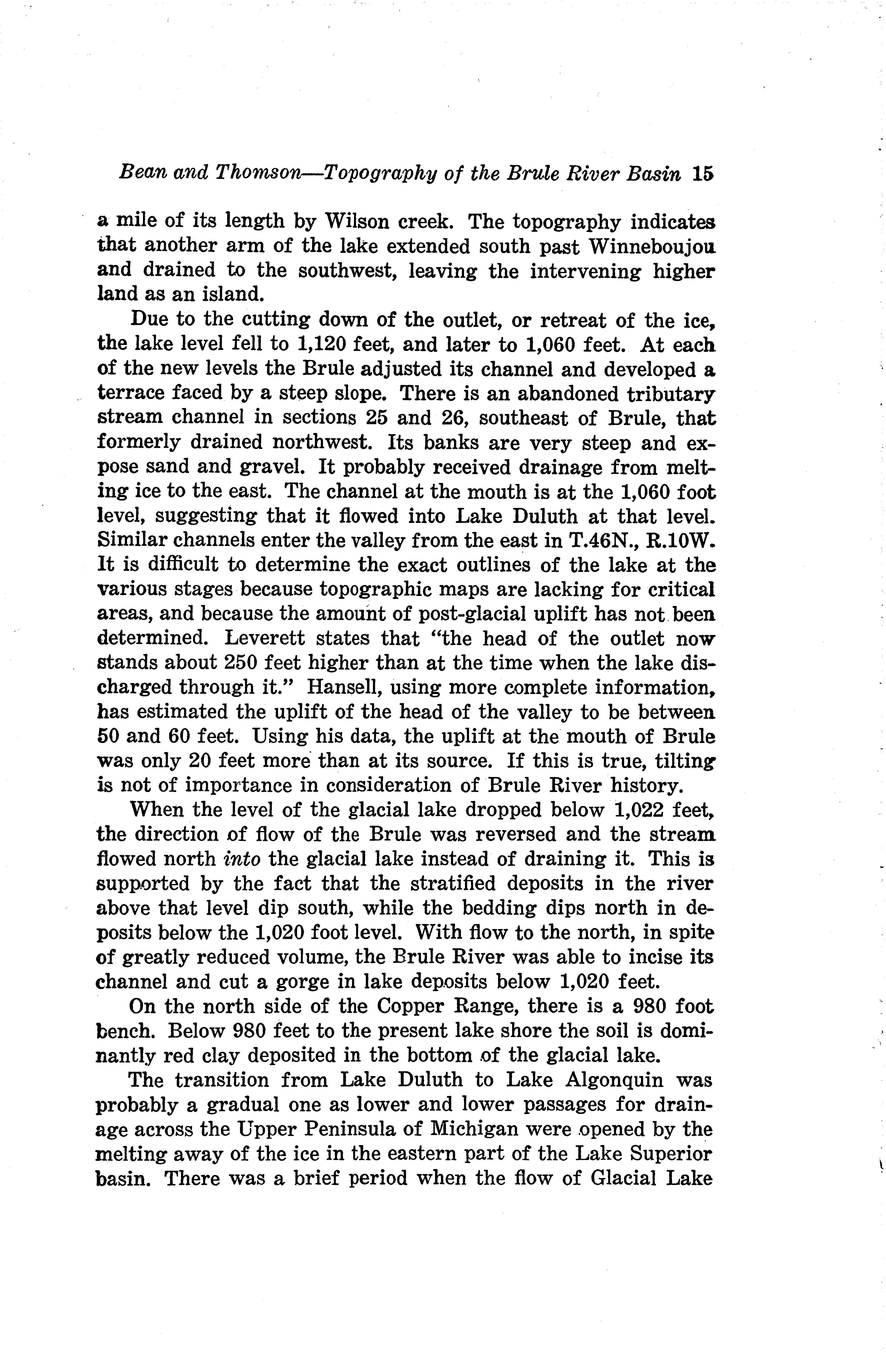 Bean and Thomson—Topography of the Brule River Basin 15

a mile of its length by Wilson creek. The topography indicates that another arm of the lake extended south past Winneboujou and drained to the southwest, leaving the intervening higher land as an island.

Due to the cutting down of the outlet, or retreat of the ice, the lake level fell to 1,120 feet, and later to 1,060 feet. At each of the new levels the Brule adjusted its channel and developed a terrace faced by a steep slope. There is an abandoned tributary stream channel in sections 25 and 26, southeast of Brule, that formerly drained northwest. Its banks are very steep and expose sand and gravel. It probably received drainage from melting ice to the east. The channel at the mouth is at the 1,060 foot level, suggesting that it flowed into Lake Duluth at that level. Similar channels enter the valley from the east in T.46N., R.10W. It is difficult to determine the exact outlines of the lake at the various stages because topographic maps are lacking for critical areas, and because the amount of post-glacial uplift has not been determined. Leverett states that "the head of the outlet now stands about 250 feet higher than at the time when the lake discharged through it." Hansell, using more complete information, has estimated the uplift of the head of the valley to be between 50 and 60 feet. Using his data, the uplift at the mouth of Brule was only 20 feet more than at its source. If this is true, tilting is not of importance in consideration of Brule River history.

When the level of the glacial lake dropped below 1,022 feet, the direction of flow of the Brule was reversed and the stream flowed north into the glacial lake instead of draining it. This is supported by the fact that the stratified deposits in the river above that level dip south, while the bedding dips north in deposits below the 1,020 foot level. With flow to the north, in spite of greatly reduced volume, the Brule River was able to incise its channel and cut a gorge in lake deposits below 1,020 feet.

On the north side of the Copper Range, there is a 980 foot bench. Below 980 feet to the present lake shore the soil is dominantly red clay deposited in the bottom of the glacial lake.

The transition from Lake Duluth to Lake Algonquin was probably a gradual one as lower and lower passages for drainage across the Upper Peninsula of Michigan were opened by the melting away of the ice in the eastern part of the Lake Superior basin. There was a brief period when the flow of Glacial Lake